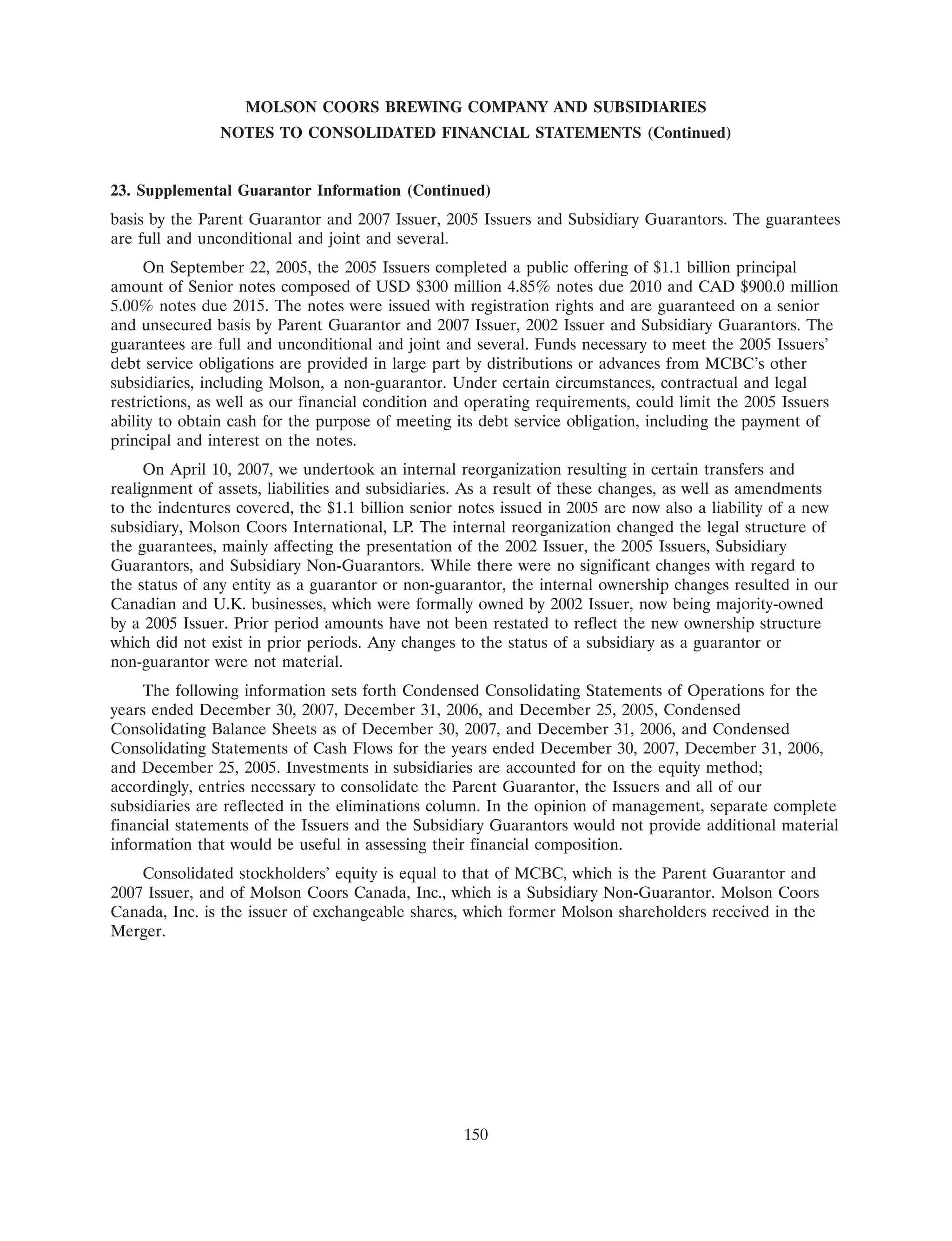 MOLSON COORS BREWING COMPANY AND SUBSIDIARIES
NOTES TO CONSOLIDATED FINANCIAL STATEMENTS (Continued)

23. Supplemental Guarantor Information (Continued)

basis by the Parent Guarantor and 2007 Issuer, 2005 Issuers and Subsidiary Guarantors. The guarantees are full and unconditional and joint and several.

On September 22, 2005, the 2005 Issuers completed a public offering of \$1.1 billion principal amount of Senior notes composed of USD \$300 million 4.85% notes due 2010 and CAD \$900.0 million 5.00% notes due 2015. The notes were issued with registration rights and are guaranteed on a senior and unsecured basis by Parent Guarantor and 2007 Issuer, 2002 Issuer and Subsidiary Guarantors. The guarantees are full and unconditional and joint and several. Funds necessary to meet the 2005 Issuers' debt service obligations are provided in large part by distributions or advances from MCBC's other subsidiaries, including Molson, a non-guarantor. Under certain circumstances, contractual and legal restrictions, as well as our financial condition and operating requirements, could limit the 2005 Issuers ability to obtain cash for the purpose of meeting its debt service obligation, including the payment of principal and interest on the notes.

On April 10, 2007, we undertook an internal reorganization resulting in certain transfers and realignment of assets, liabilities and subsidiaries. As a result of these changes, as well as amendments to the indentures covered, the \$1.1 billion senior notes issued in 2005 are now also a liability of a new subsidiary, Molson Coors International, LP. The internal reorganization changed the legal structure of the guarantees, mainly affecting the presentation of the 2002 Issuer, the 2005 Issuers, Subsidiary Guarantors, and Subsidiary Non-Guarantors. While there were no significant changes with regard to the status of any entity as a guarantor or non-guarantor, the internal ownership changes resulted in our Canadian and U.K. businesses, which were formally owned by 2002 Issuer, now being majority-owned by a 2005 Issuer. Prior period amounts have not been restated to reflect the new ownership structure which did not exist in prior periods. Any changes to the status of a subsidiary as a guarantor or non-guarantor were not material.

The following information sets forth Condensed Consolidating Statements of Operations for the years ended December 30, 2007, December 31, 2006, and December 25, 2005, Condensed Consolidating Balance Sheets as of December 30, 2007, and December 31, 2006, and Condensed Consolidating Statements of Cash Flows for the years ended December 30, 2007, December 31, 2006, and December 25, 2005. Investments in subsidiaries are accounted for on the equity method; accordingly, entries necessary to consolidate the Parent Guarantor, the Issuers and all of our subsidiaries are reflected in the eliminations column. In the opinion of management, separate complete financial statements of the Issuers and the Subsidiary Guarantors would not provide additional material information that would be useful in assessing their financial composition.

Consolidated stockholders' equity is equal to that of MCBC, which is the Parent Guarantor and 2007 Issuer, and of Molson Coors Canada, Inc., which is a Subsidiary Non-Guarantor. Molson Coors Canada, Inc. is the issuer of exchangeable shares, which former Molson shareholders received in the Merger.

150